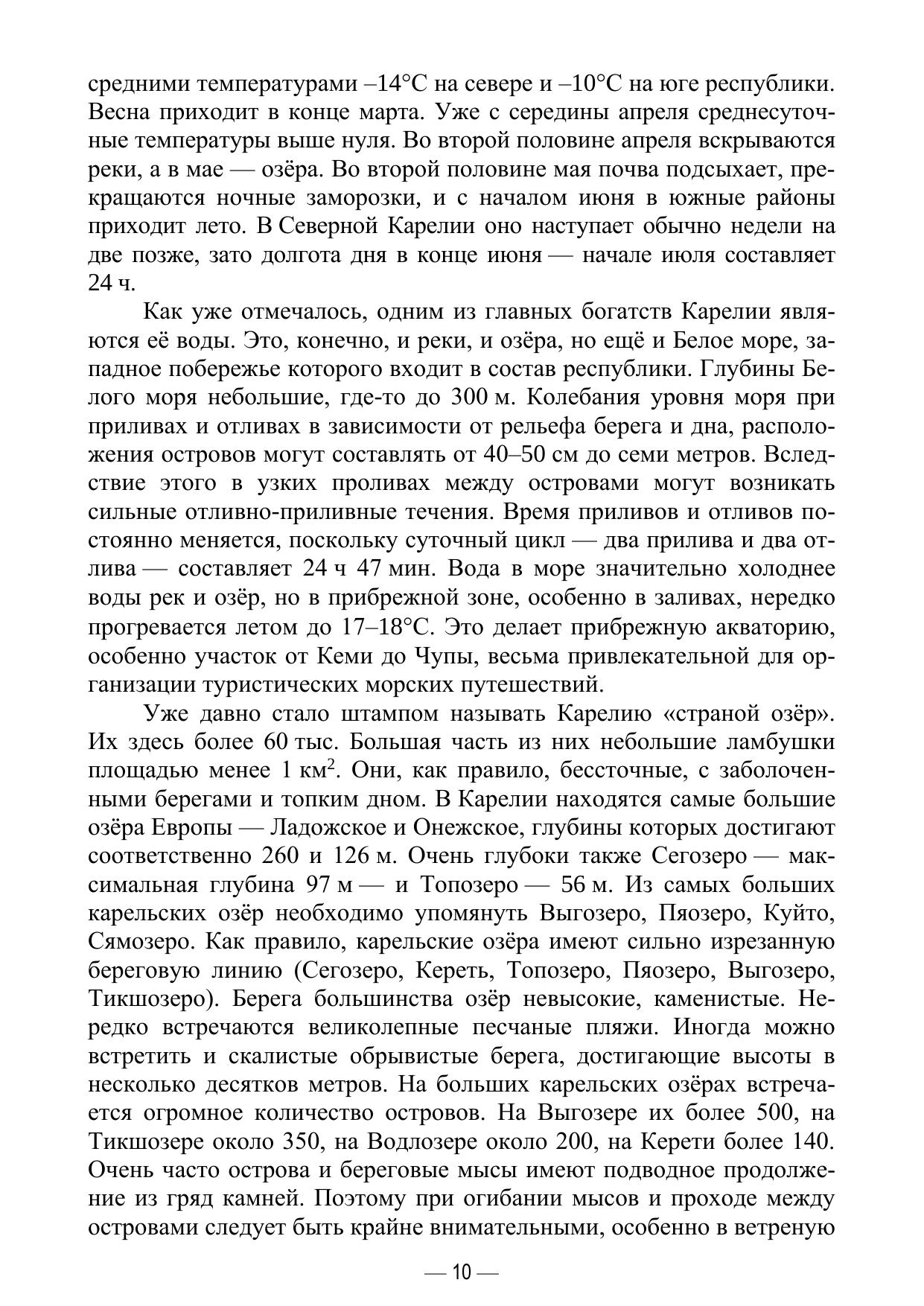 средними температурами –14°С на севере и –10°С на юге республики. Весна приходит в конце марта. Уже с середины апреля среднесуточные температуры выше нуля. Во второй половине апреля вскрываются реки, а в мае — озёра. Во второй половине мая почва подсыхает, прекращаются ночные заморозки, и с началом июня в южные районы приходит лето. В Северной Карелии оно наступает обычно недели на две позже, зато долгота дня в конце июня — начале июля составляет 24 ч.

Как уже отмечалось, одним из главных богатств Карелии являются её воды. Это, конечно, и реки, и озёра, но ещё и Белое море, западное побережье которого входит в состав республики. Глубины Белого моря небольшие, где-то до 300 м. Колебания уровня моря при приливах и отливах в зависимости от рельефа берега и дна, расположения островов могут составлять от 40–50 см до семи метров. Вследствие этого в узких проливах между островами могут возникать сильные отливно-приливные течения. Время приливов и отливов постоянно меняется, поскольку суточный цикл — два прилива и два отлива — составляет 24 ч 47 мин. Вода в море значительно холоднее воды рек и озёр, но в прибрежной зоне, особенно в заливах, нередко прогревается летом до 17–18°С. Это делает прибрежную акваторию, особенно участок от Кеми до Чупы, весьма привлекательной для организации туристических морских путешествий.

Уже давно стало штампом называть Карелию «страной озёр». Их здесь более 60 тыс. Большая часть из них небольшие ламбушки площадью менее 1 км$^2$. Они, как правило, бессточные, с заболоченными берегами и топким дном. В Карелии находятся самые большие озёра Европы — Ладожское и Онежское, глубины которых достигают соответственно 260 и 126 м. Очень глубоки также Сегозеро — максимальная глубина 97 м — и Топозеро — 56 м. Из самых больших карельских озёр необходимо упомянуть Выгозеро, Пяозеро, Куйто, Сямозеро. Как правило, карельские озёра имеют сильно изрезанную береговую линию (Сегозеро, Кереть, Топозеро, Пяозеро, Выгозеро, Тикшозеро). Берега большинства озёр невысокие, каменистые. Нередко встречаются великолепные песчаные пляжи. Иногда можно встретить и скалистые обрывистые берега, достигающие высоты в несколько десятков метров. На больших карельских озёрах встречается огромное количество островов. На Выгозере их более 500, на Тикшозере около 350, на Водлозере около 200, на Керети более 140. Очень часто острова и береговые мысы имеют подводное продолжение из гряд камней. Поэтому при огибании мысов и проходе между островами следует быть крайне внимательными, особенно в ветреную

— 10 —